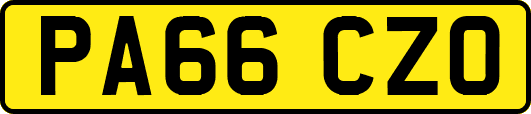 PA66 CZO